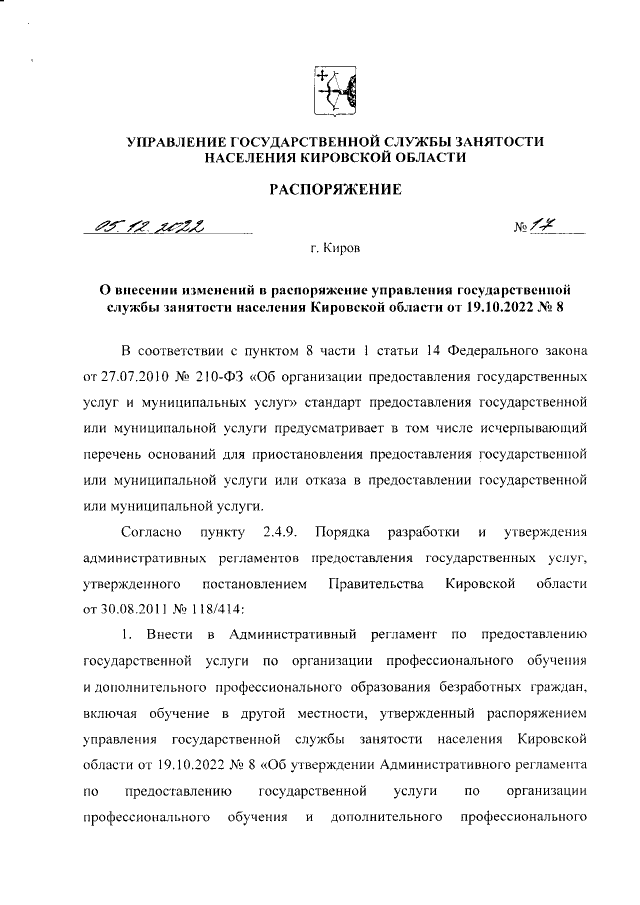 УПРАВЛЕНИЕ ГОСУДАРСТВЕННОЙ СЛУЖБЫ ЗАНЯТОСТИ НАСЕЛЕНИЯ КИРОВСКОЙ ОБЛАСТИ

РАСПОРЯЖЕНИЕ

05.12.2022

№ 17

г. Киров

О внесении изменений в распоряжение управления государственной службы занятости населения Кировской области от 19.10.2022 № 8

В соответствии с пунктом 8 части 1 статьи 14 Федерального закона от 27.07.2010 № 210-ФЗ «Об организации предоставления государственных услуг и муниципальных услуг» стандарт предоставления государственной или муниципальной услуги предусматривает в том числе исчерпывающий перечень оснований для приостановления предоставления государственной или муниципальной услуги или отказа в предоставлении государственной или муниципальной услуги.

Согласно пункту 2.4.9. Порядка разработки и утверждения административных регламентов предоставления государственных услуг, утвержденного постановлением Правительства Кировской области от 30.08.2011 № 118/414:

1. Внести в Административный регламент по предоставлению государственной услуги по организации профессионального обучения и дополнительного профессионального образования безработных граждан, включая обучение в другой местности, утвержденный распоряжением управления государственной службы занятости населения Кировской области от 19.10.2022 № 8 «Об утверждении Административного регламента по предоставлению государственной услуги по организации профессионального обучения и дополнительного профессионального